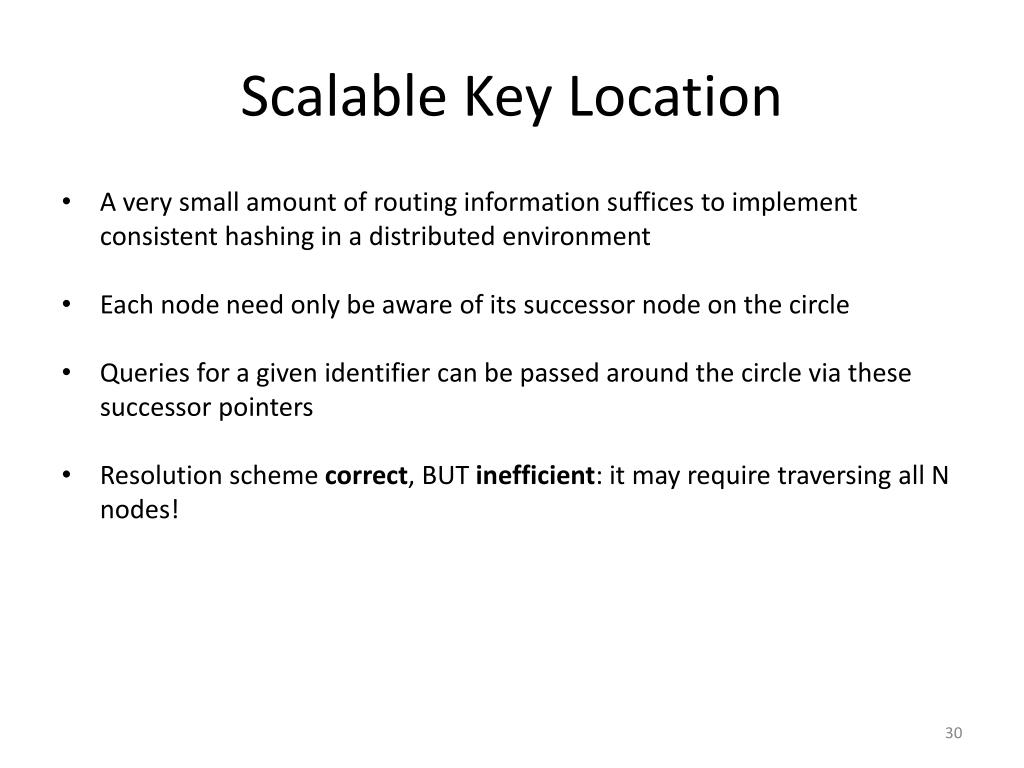 Scalable Key Location

• A very small amount of routing information suffices to implement consistent hashing in a distributed environment

• Each node need only be aware of its successor node on the circle

• Queries for a given identifier can be passed around the circle via these successor pointers

• Resolution scheme correct, BUT inefficient: it may require traversing all N nodes!

30